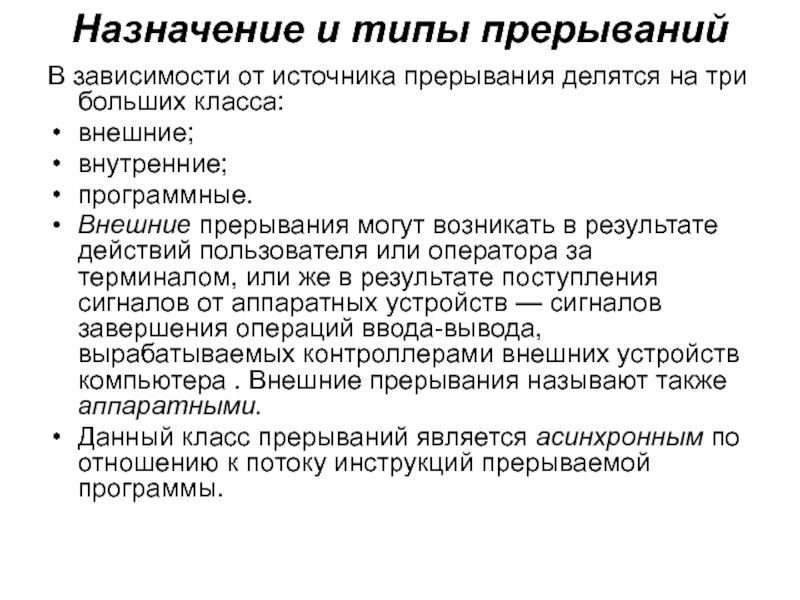 Назначение и типы прерываний

В зависимости от источника прерывания делятся на три больших класса:

• внешние;
• внутренние;
• программные.
• Внешние прерывания могут возникать в результате действий пользователя или оператора за терминалом, или же в результате поступления сигналов от аппаратных устройств — сигналов завершения операций ввода-вывода, вырабатываемых контроллерами внешних устройств компьютера . Внешние прерывания называют также аппаратными.
• Данный класс прерываний является асинхронным по отношению к потоку инструкций прерываемой программы.